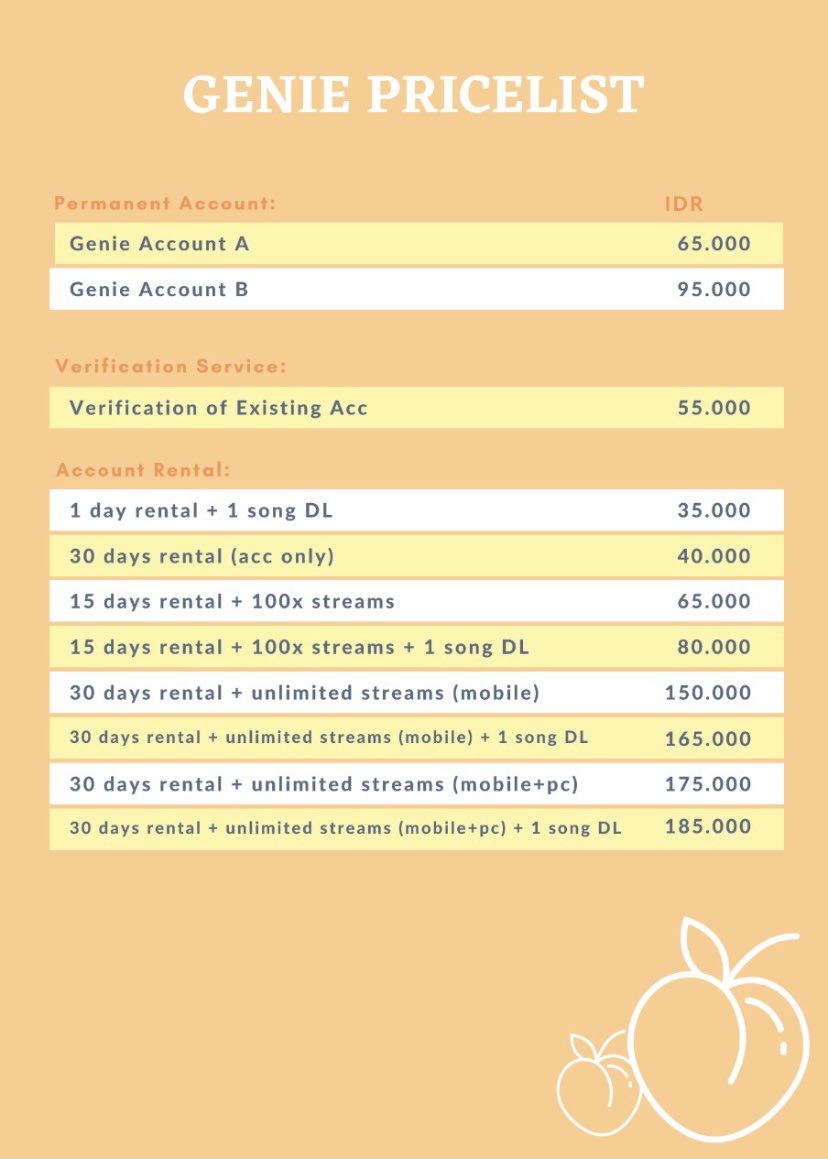 GENIE PRICELIST

Permanent Account: IDR

Genie Account A 65.000

Genie Account B 95.000

Verification Service:

Verification of Existing Acc 55.000

Account Rental:

1 day rental + 1 song DL 35.000

30 days rental (acc only) 40.000

15 days rental + 100x streams 65.000

15 days rental + 100x streams + 1 song DL 80.000

30 days rental + unlimited streams (mobile) 150.000

30 days rental + unlimited streams (mobile) + 1 song DL 165.000

30 days rental + unlimited streams (mobile+pc) 175.000

30 days rental + unlimited streams (mobile+pc) + 1 song DL 185.000